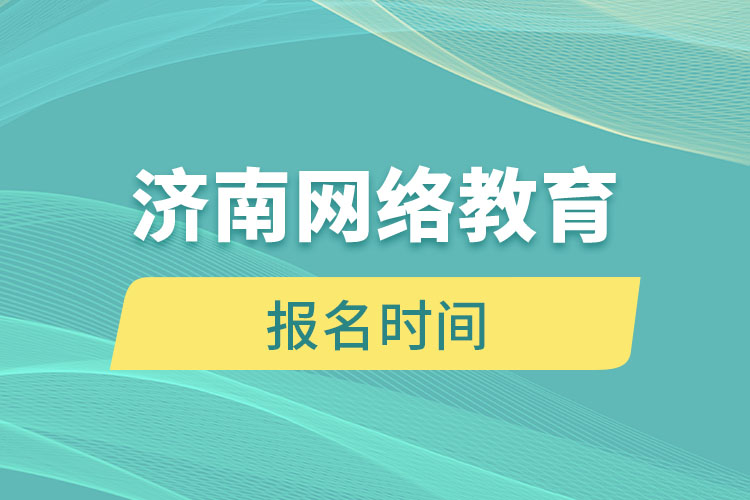 济南网络教育

报名时间